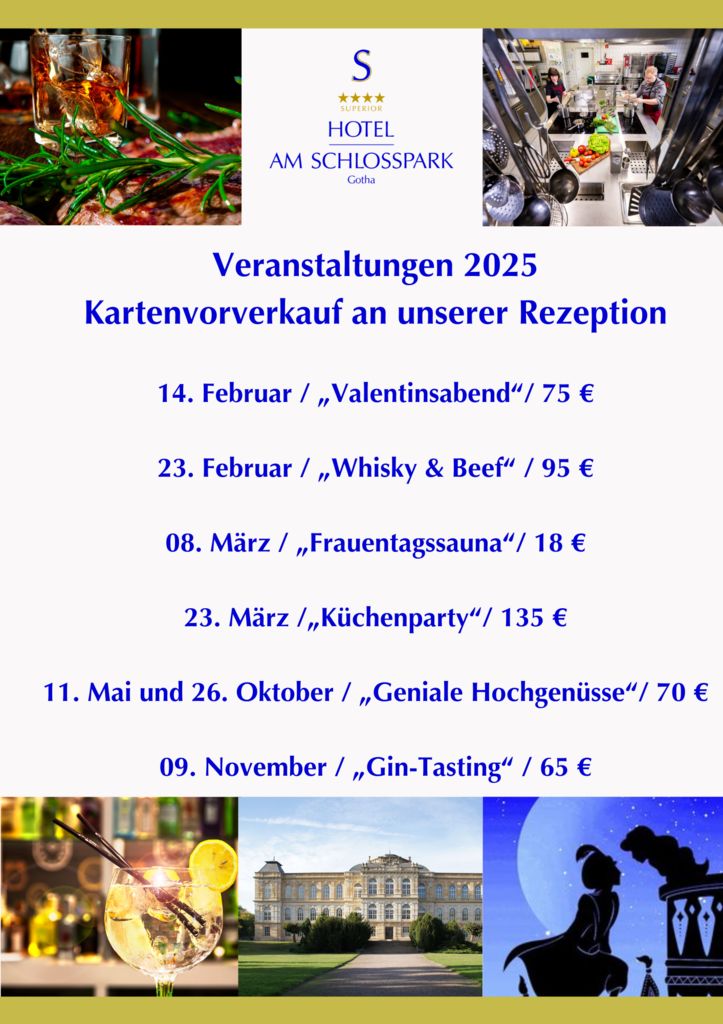 S
★★★★
SUPERIOR
HOTEL
AM SCHLOSSPARK
Gotha

Veranstaltungen 2025
Kartenvorverkauf an unserer Rezeption

14. Februar / „Valentinsabend“/ 75 €

23. Februar / „Whisky & Beef“ / 95 €

08. März / „Frauentagssauna“/ 18 €

23. März /„Küchenparty“/ 135 €

11. Mai und 26. Oktober / „Geniale Hochgenüsse“/ 70 €

09. November / „Gin-Tasting“ / 65 €